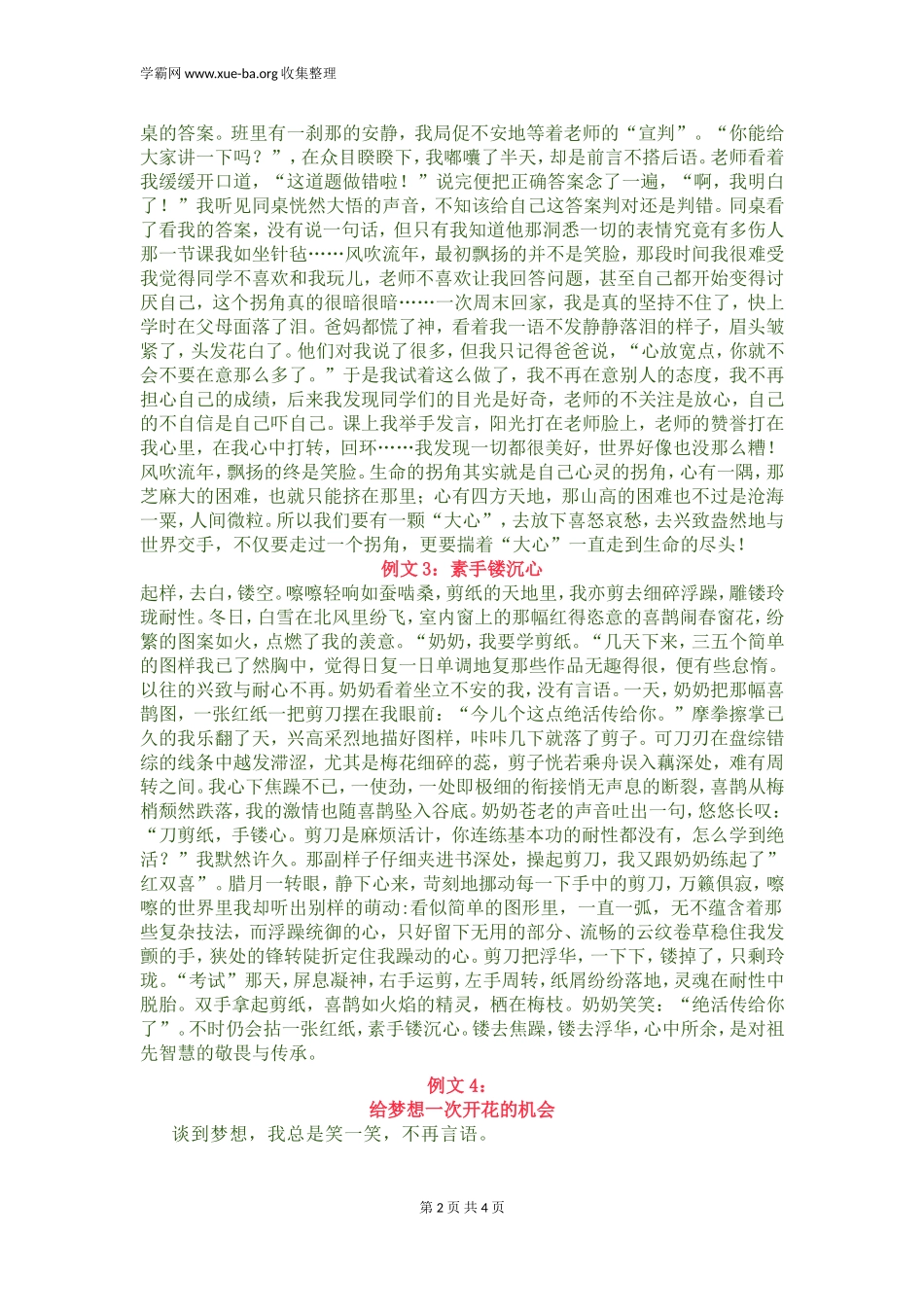 学霸网 www.xue-ba.org 收集整理

桌的答案。班里有一刹那的安静，我局促不安地等着老师的“宣判”。“你能给大家讲一下吗？”，在众目睽睽下，我嘟囔了半天，却是前言不搭后语。老师看着我缓缓开口道，“这道题做错啦！”说完便把正确答案念了一遍，“啊，我明白了！”我听见同桌恍然大悟的声音，不知该给自己这答案判对还是判错。同桌看了看我的答案，没有说一句话，但只有我知道他那洞悉一切的表情究竟有多伤人那一节课我如坐针毡……风吹流年，最初飘扬的并不是笑脸，那段时间我很难受我觉得同学不喜欢和我玩儿，老师不喜欢让我回答问题，甚至自己都开始变得讨厌自己，这个拐角真的很暗很暗……一次周末回家，我是真的坚持不住了，快上学时在父母面落了泪。爸妈都慌了神，看着我一语不发静静落泪的样子，眉头皱紧了，头发花白了。他们对我说了很多，但我只记得爸爸说，“心放宽点，你就不会不要在意那么多了。”于是我试着这么做了，我不再在意别人的态度，我不再担心自己的成绩，后来我发现同学们的目光是好奇，老师的不关注是放心，自己的不自信是自己吓自己。课上我举手发言，阳光打在老师脸上，老师的赞誉打在我心里，在我心中打转，回环……我发现一切都很美好，世界好像也没那么糟！风吹流年，飘扬的终是笑脸。生命的拐角其实就是自己心灵的拐角，心有一隅，那芝麻大的困难，也就只能挤在那里；心有四方天地，那山高的困难也不过是沧海一粟，人间微粒。所以我们要有一颗“大心”，去放下喜怒哀愁，去兴致盎然地与世界交手，不仅要走过一个拐角，更要揣着“大心”一直走到生命的尽头！

例文 3：素手镂沉心

起样，去白，镂空。嚓嚓轻响如蚕啮桑，剪纸的天地里，我亦剪去细碎浮躁，雕镂玲珑耐性。冬日，白雪在北风里纷飞，室内窗上的那幅红得恣意的喜鹊闹春窗花，纷繁的图案如火，点燃了我的羡意。“奶奶，我要学剪纸。“几天下来，三五个简单的图样我已了然胸中，觉得日复一日单调地复那些作品无趣得很，便有些怠惰。以往的兴致与耐心不再。奶奶看着坐立不安的我，没有言语。一天，奶奶把那幅喜鹊图，一张红纸一把剪刀摆在我眼前：“今儿个这点绝活传给你。”摩拳擦掌已久的我乐翻了天，兴高采烈地描好图样，咔咔几下就落了剪子。可刀刃在盘综错综的线条中越发滞涩，尤其是梅花细碎的蕊，剪子恍若乘舟误入藕深处，难有周转之间。我心下焦躁不已，一使劲，一处即极细的衔接悄无声息的断裂，喜鹊从梅梢颓然跌落，我的激情也随喜鹊坠入谷底。奶奶苍老的声音吐出一句，悠悠长叹：“刀剪纸，手镂心。剪刀是麻烦活计，你连练基本功的耐性都没有，怎么学到绝活？”我默然许久。那副样子仔细夹进书深处，操起剪刀，我又跟奶奶练起了”红双喜”。腊月一转眼，静下心来，苛刻地挪动每一下手中的剪刀，万籁俱寂，嚓嚓的世界里我却听出别样的萌动:看似简单的图形里，一直一弧，无不蕴含着那些复杂技法，而浮躁统御的心，只好留下无用的部分、流畅的云纹卷草稳住我发颤的手，狭处的锋转陡折定住我躁动的心。剪刀把浮华，一下下，镂掉了，只剩玲珑。“考试”那天，屏息凝神，右手运剪，左手周转，纸屑纷纷落地，灵魂在耐性中脱胎。双手拿起剪纸，喜鹊如火焰的精灵，栖在梅枝。奶奶笑笑：“绝活传给你了”。不时仍会拈一张红纸，素手镂沉心。镂去焦躁，镂去浮华，心中所余，是对祖先智慧的敬畏与传承。

例文 4：
给梦想一次开花的机会

谈到梦想，我总是笑一笑，不再言语。

第 2 页 共 4 页